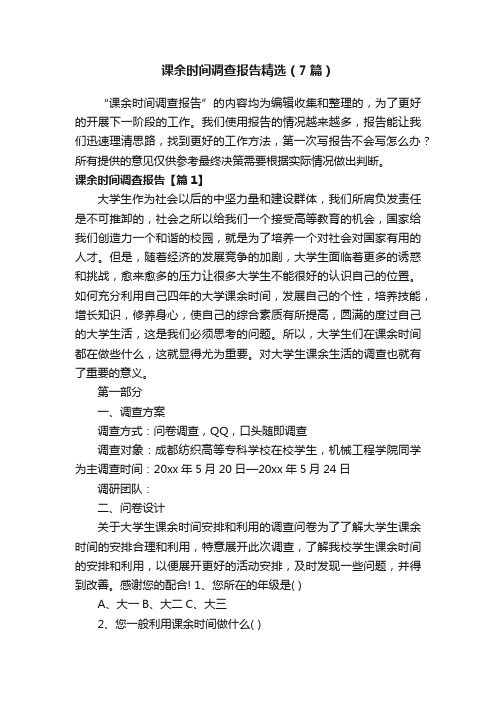 课余时间调查报告精选（7篇）

“课余时间调查报告”的内容均为编辑收集和整理的，为了更好的开展下一阶段的工作。我们使用报告的情况越来越多，报告能让我们迅速理清思路，找到更好的工作方法，第一次写报告不会写怎么办？所有提供的意见仅供参考最终决策需要根据实际情况做出判断。

课余时间调查报告【篇1】

大学生作为社会以后的中坚力量和建设群体，我们所肩负发责任是不可推卸的，社会之所以给我们一个接受高等教育的机会，国家给我们创造力一个和谐的校园，就是为了培养一个对社会对国家有用的人才。但是，随着经济的发展竞争的加剧，大学生面临着更多的诱惑和挑战，愈来愈多的压力让很多大学生不能很好的认识自己的位置。如何充分利用自己四年的大学课余时间，发展自己的个性，培养技能，增长知识，修养身心，使自己的综合素质有所提高，圆满的度过自己的大学生活，这是我们必须思考的问题。所以，大学生们在课余时间都在做些什么，这就显得尤为重要。对大学生课余生活的调查也就有了重要的意义。

第一部分

一、调查方案

调查方式：问卷调查，QQ，口头随即调查

调查对象：成都纺织高等专科学校在校学生，机械工程学院同学为主调查时间：20xx年5月20日—20xx年5月24日

调研团队：

二、问卷设计

关于大学生课余时间安排和利用的调查问卷为了了解大学生课余时间的安排合理和利用，特意展开此次调查，了解我校学生课余时间的安排和利用，以便展开更好的活动安排，及时发现一些问题，并得到改善。感谢您的配合! 1、您所在的年级是( )

A、大一 B、大二 C、大三

2、您一般利用课余时间做什么( )